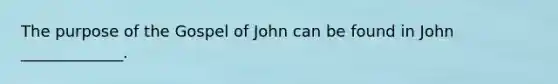 The purpose of the Gospel of John can be found in John ______________.